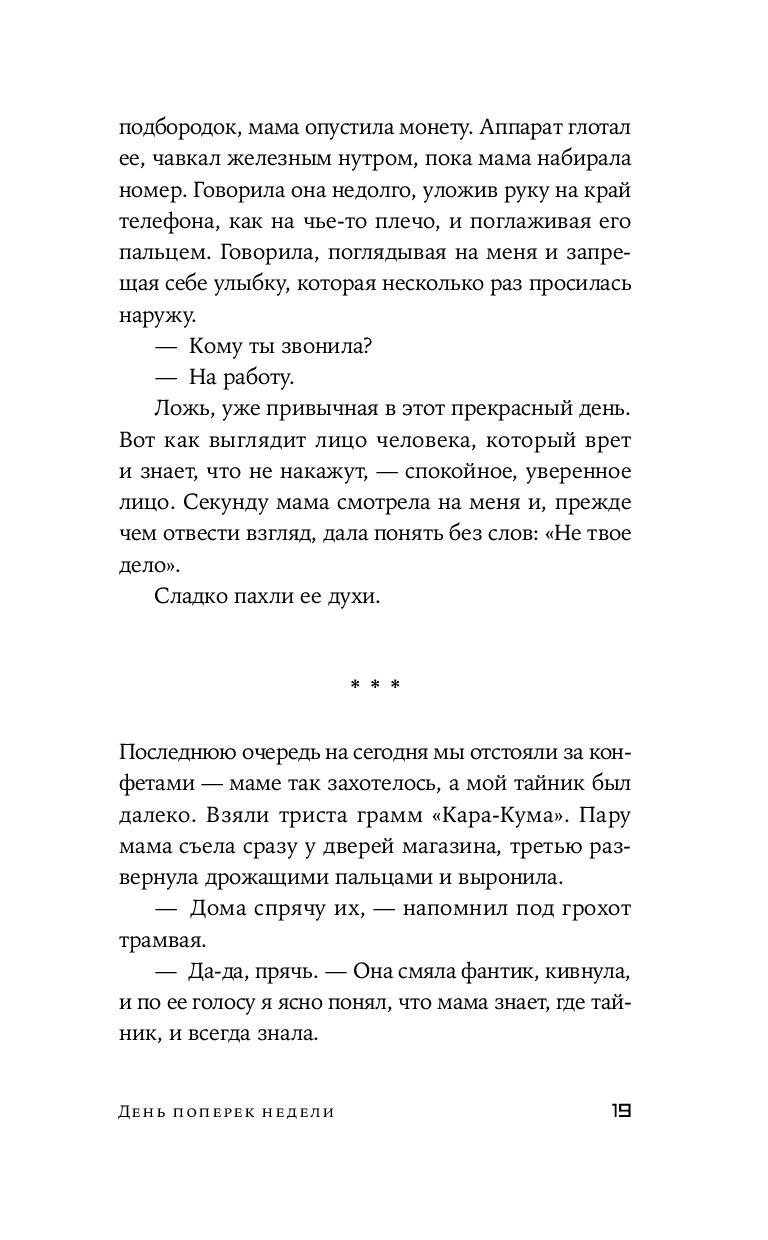 подбородок, мама опустила монету. Аппарат глотал ее, чавкал железным нутром, пока мама набирала номер. Говорила она недолго, уложив руку на край телефона, как на чье-то плечо, и поглаживая его пальцем. Говорила, поглядывая на меня и запрещая себе улыбку, которая несколько раз просилась наружу.

— Кому ты звонила?

— На работу.

Ложь, уже привычная в этот прекрасный день. Вот как выглядит лицо человека, который врет и знает, что не накажут, — спокойное, уверенное лицо. Секунду мама смотрела на меня и, прежде чем отвести взгляд, дала понять без слов: «Не твое дело».

Сладко пахли ее духи.

* * *

Последнюю очередь на сегодня мы отстояли за конфетами — маме так захотелось, а мой тайник был далеко. Взяли триста грамм «Кара-Кума». Пару мама съела сразу у дверей магазина, третью развернула дрожащими пальцами и выронила.

— Дома спрячу их, — напомнил под грохот трамвая.

— Да-да, прячь. — Она смяла фантик, кивнула, и по ее голосу я ясно понял, что мама знает, где тайник, и всегда знала.

День поперек недели 19